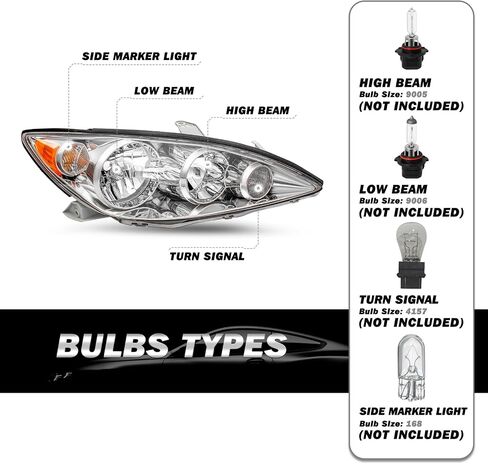 SIDE MARKER LIGHT

LOW BEAM

HIGH BEAM

TURN SIGNAL

BULBS TYPES

HIGH BEAM
Bulb Size: 9005
(NOT INCLUDED)

LOW BEAM
Bulb Size: 9006
(NOT INCLUDED)

TURN SIGNAL
Bulb Size: 4157
(NOT INCLUDED)

SIDE MARKER LIGHT
Bulb Size: 168
(NOT INCLUDED)